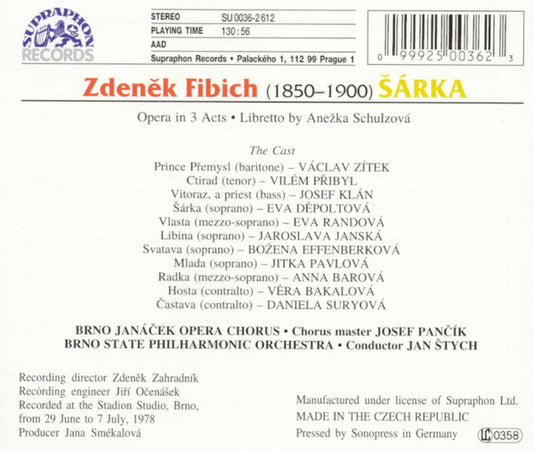 SUPRAPHON
RECORDS

STEREO SU 0036-2 612
PLAYING TIME 130:56
AAD
Supraphon Records • Palackého 1, 112 99 Prague 1

0 99925 00362 3

Zdeněk Fibich (1850–1900) ŠÁRKA

Opera in 3 Acts • Libretto by Anežka Schulzová

The Cast

Prince Přemysl (baritone) – VÁCLAV ZÍTEK
Ctirad (tenor) – VILÉM PŘIBYL
Vitoraz, a priest (bass) – JOSEF KLÁN
Šárka (soprano) – EVA DĚPOLTOVÁ
Vlasta (mezzo-soprano) – EVA RANDOVÁ
Libina (soprano) – JAROSLAVA JANSKÁ
Svatava (soprano) – BOŽENA EFFENBERKOVÁ
Mlada (soprano) – JITKA PAVLOVÁ
Radka (mezzo-soprano) – ANNA BAROVÁ
Hosta (contralto) – VĚRA BAKALOVÁ
Častava (contralto) – DANIELA SURYOVÁ

BRNO JANÁČEK OPERA CHORUS • Chorus master JOSEF PANČÍK
BRNO STATE PHILHARMONIC ORCHESTRA • Conductor JAN ŠTYCH

Recording director Zdeněk Zahradník
Recording engineer Jiří Očenášek
Recorded at the Stadion Studio, Brno,
from 29 June to 7 July, 1978
Producer Jana Smékalová

Manufactured under license of Supraphon Ltd.
MADE IN THE CZECH REPUBLIC
Pressed by Sonopress in Germany

LC 0358